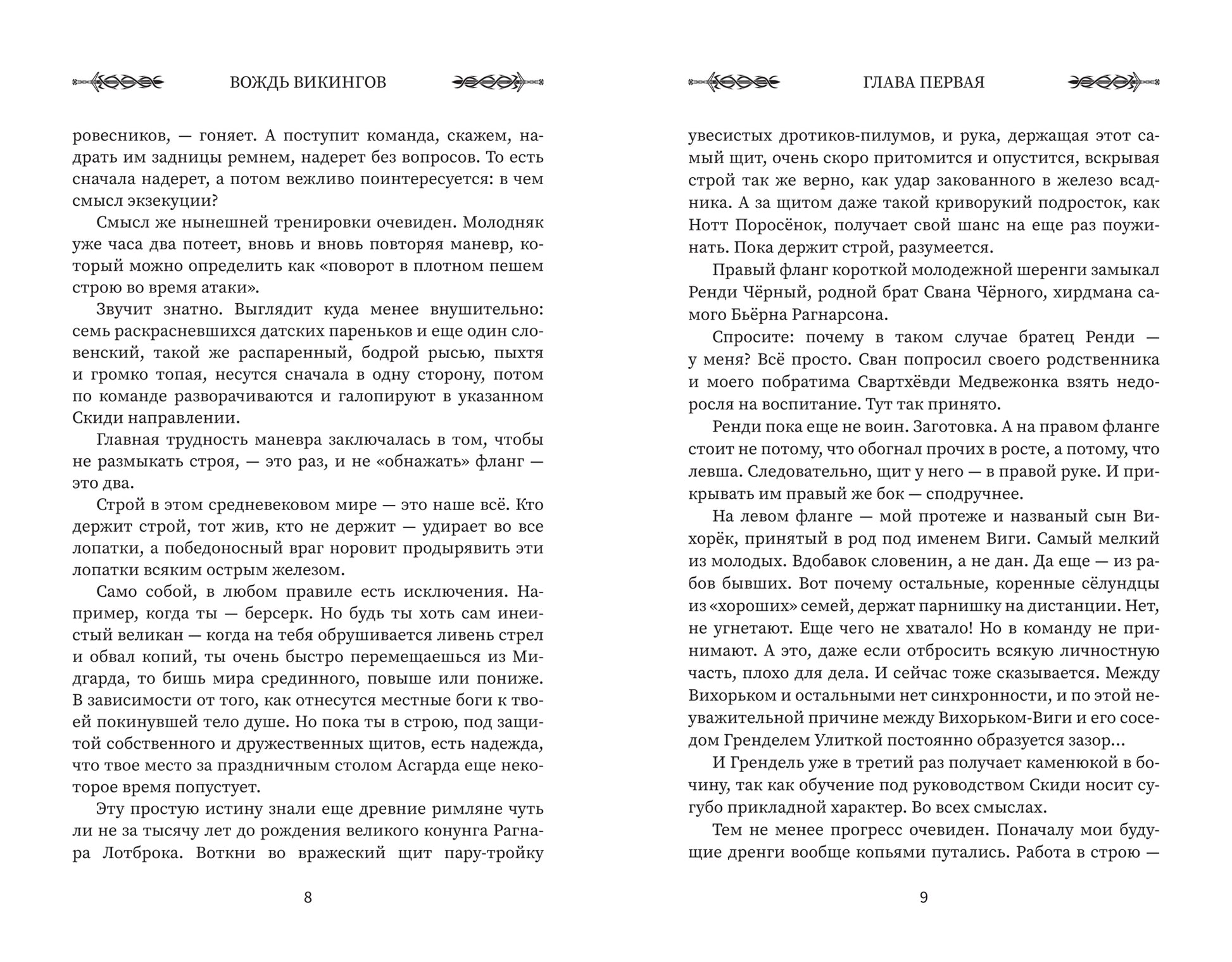 ВОЖДЬ ВИКИНГОВ

ровесников, — гоняет. А поступит команда, скажем, надрать им задницы ремнем, надерет без вопросов. То есть сначала надерет, а потом вежливо поинтересуется: в чем смысл экзекуции?

Смысл же нынешней тренировки очевиден. Молодняк уже часа два потеет, вновь и вновь повторяя маневр, который можно определить как «поворот в плотном пешем строю во время атаки».

Звучит знатно. Выглядит куда менее внушительно: семь раскрасневшихся датских пареньков и еще один словенский, такой же распаренный, бодрой рысью, пыхтя и громко топая, несутся сначала в одну сторону, потом по команде разворачиваются и галопируют в указанном Скиди направлении.

Главная трудность маневра заключалась в том, чтобы не размыкать строя, — это раз, и не «обнажать» фланг — это два.

Строй в этом средневековом мире — это наше всё. Кто держит строй, тот жив, кто не держит — удирает во все лопатки, а победоносный враг норовит продырявить эти лопатки всяким острым железом.

Само собой, в любом правиле есть исключения. Например, когда ты — берсерк. Но будь ты хоть сам инеистый великан — когда на тебя обрушивается ливень стрел и обвал копий, ты очень быстро перемещаешься из Мидгарда, то бишь мира срединного, повыше или пониже. В зависимости от того, как отнесутся местные боги к твоей покинувшей тело душе. Но пока ты в строю, под защитой собственного и дружественных щитов, есть надежда, что твое место за праздничным столом Асгарда еще некоторое время попустует.

Эту простую истину знали еще древние римляне чуть ли не за тысячу лет до рождения великого конунга Рагнара Лотброка. Воткни во вражеский щит пару-тройку

8

ГЛАВА ПЕРВАЯ

увесистых дротиков-пилумов, и рука, держащая этот самый щит, очень скоро притомится и опустится, вскрывая строй так же верно, как удар закованного в железо всадника. А за щитом даже такой криворукий подросток, как Нотт Поросёнок, получает свой шанс на еще раз поужинать. Пока держит строй, разумеется.

Правый фланг короткой молодежной шеренги замыкал Ренди Чёрный, родной брат Свана Чёрного, хирдмана самого Бьёрна Рагнарсона.

Спросите: почему в таком случае братец Ренди — у меня? Всё просто. Сван попросил своего родственника и моего побратима Свартхёвди Медвежонка взять недоросля на воспитание. Тут так принято.

Ренди пока еще не воин. Заготовка. А на правом фланге стоит не потому, что обогнал прочих в росте, а потому, что левша. Следовательно, щит у него — в правой руке. И прикрывать им правый же бок — сподручнее.

На левом фланге — мой протеже и названый сын Вихорёк, принятый в род под именем Виги. Самый мелкий из молодых. Вдобавок словенин, а не дан. Да еще — из рабов бывших. Вот почему остальные, коренные сёлундцы из «хороших» семей, держат парнишку на дистанции. Нет, не угнетают. Еще чего не хватало! Но в команду не принимают. А это, даже если отбросить всякую личностную часть, плохо для дела. И сейчас тоже сказывается. Между Вихорьком и остальными нет синхронности, и по этой неуважительной причине между Вихорьком-Виги и его соседом Гренделем Улиткой постоянно образуется зазор...

И Грендель уже в третий раз получает каменюкой в бочину, так как обучение под руководством Скиди носит сугубо прикладной характер. Во всех смыслах.

Тем не менее прогресс очевиден. Поначалу мои будущие дренги вообще копьями путались. Работа в строю —

9